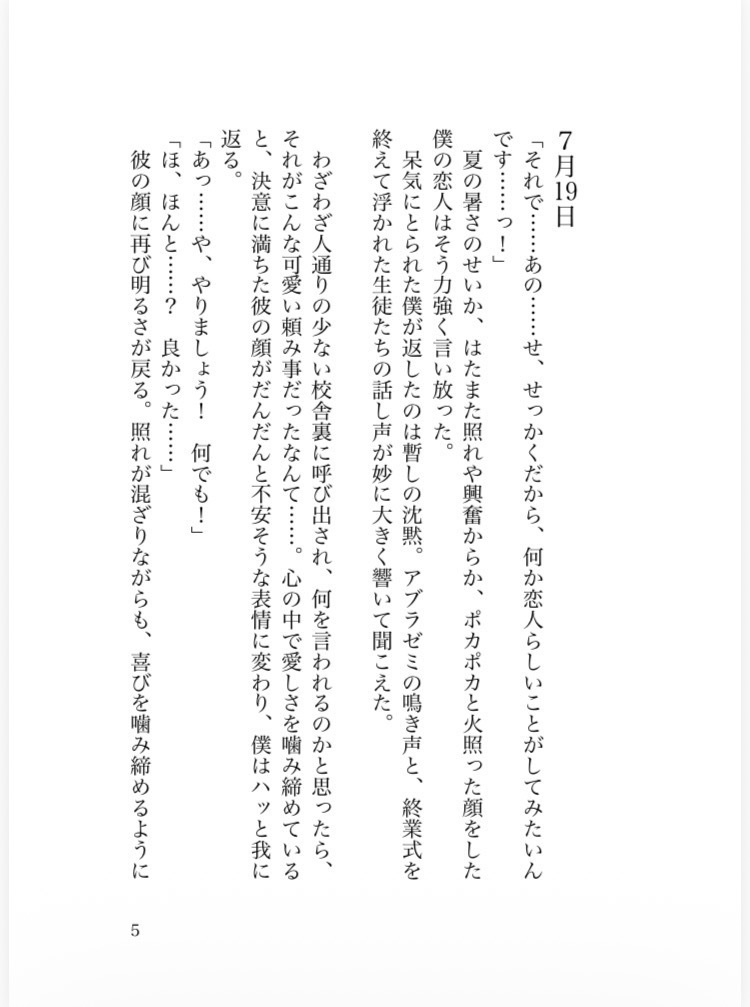 7月19日

「それで……あの……せ、せっかくだから、何か恋人らしいことがしてみたいんです……っ！」

夏の暑さのせいか、はたまた照れや興奮からか、ポカポカと火照った顔をした僕の恋人はそう力強く言い放った。

呆気にとられた僕が返したのは暫しの沈黙。アブラゼミの鳴き声と、終業式を終えて浮かれた生徒たちの話し声が妙に大きく響いて聞こえた。

わざわざ人通りの少ない校舎裏に呼び出され、何を言われるのかと思ったら、それがこんな可愛い頼み事だったなんて……。心の中で愛しさを噛み締めていると、決意に満ちた彼の顔がだんだんと不安そうな表情に変わり、僕はハッと我に返る。

「あっ……や、やりましょう！　何でも！」

「ほ、ほんと……？　良かった……」

彼の顔に再び明るさが戻る。照れが混ざりながらも、喜びを噛み締めるように

5